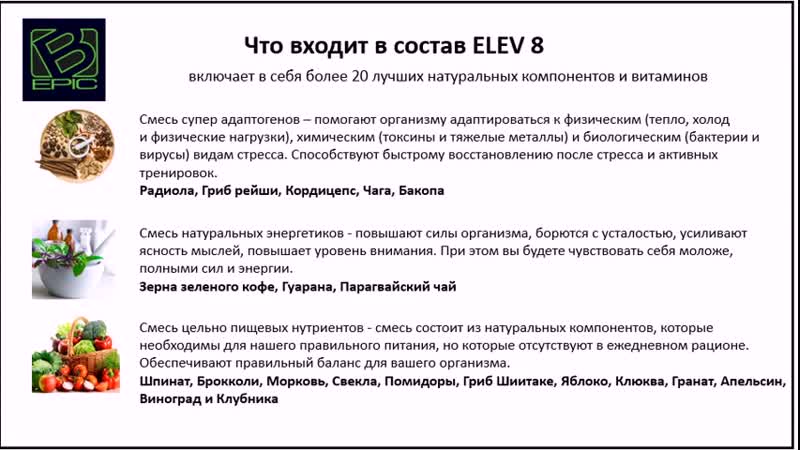 B EPIC

Что входит в состав ELEV 8

включает в себя более 20 лучших натуральных компонентов и витаминов

Смесь супер адаптогенов – помогают организму адаптироваться к физическим (тепло, холод и физические нагрузки), химическим (токсины и тяжелые металлы) и биологическим (бактерии и вирусы) видам стресса. Способствуют быстрому восстановлению после стресса и активных тренировок.
Радиола, Гриб рейши, Кордицепс, Чага, Бакопа

Смесь натуральных энергетиков - повышают силы организма, борются с усталостью, усиливают ясность мыслей, повышает уровень внимания. При этом вы будете чувствовать себя моложе, полными сил и энергии.
Зерна зеленого кофе, Гуарана, Парагвайский чай

Смесь цельно пищевых нутриентов - смесь состоит из натуральных компонентов, которые необходимы для нашего правильного питания, но которые отсутствуют в ежедневном рационе. Обеспечивают правильный баланс для вашего организма.
Шпинат, Брокколи, Морковь, Свекла, Помидоры, Гриб Шиитаке, Яблоко, Клюква, Гранат, Апельсин, Виноград и Клубника